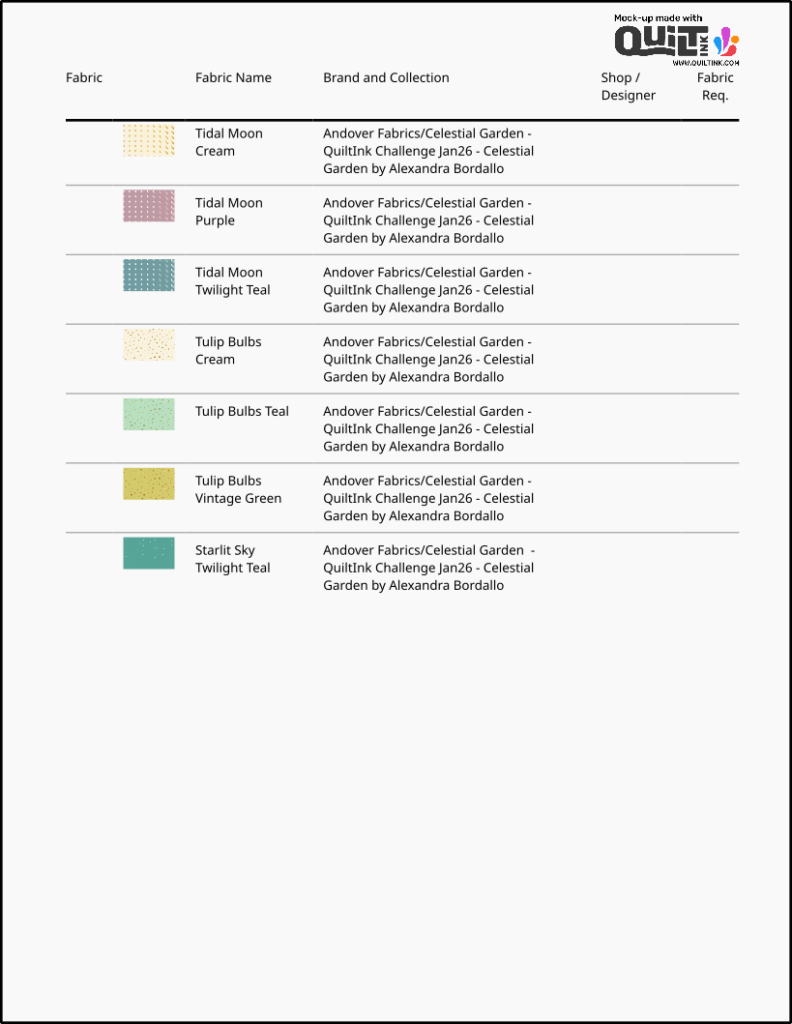 Mock-up made with QUILT INK WWW.QUILTINK.COM

| Fabric | Fabric Name | Brand and Collection | Shop / Designer | Fabric Req. |
|---|---|---|---|---|
| | Tidal Moon Cream | Andover Fabrics/Celestial Garden - QuiltInk Challenge Jan26 - Celestial Garden by Alexandra Bordallo | | |
| | Tidal Moon Purple | Andover Fabrics/Celestial Garden - QuiltInk Challenge Jan26 - Celestial Garden by Alexandra Bordallo | | |
| | Tidal Moon Twilight Teal | Andover Fabrics/Celestial Garden - QuiltInk Challenge Jan26 - Celestial Garden by Alexandra Bordallo | | |
| | Tulip Bulbs Cream | Andover Fabrics/Celestial Garden - QuiltInk Challenge Jan26 - Celestial Garden by Alexandra Bordallo | | |
| | Tulip Bulbs Teal | Andover Fabrics/Celestial Garden - QuiltInk Challenge Jan26 - Celestial Garden by Alexandra Bordallo | | |
| | Tulip Bulbs Vintage Green | Andover Fabrics/Celestial Garden - QuiltInk Challenge Jan26 - Celestial Garden by Alexandra Bordallo | | |
| | Starlit Sky Twilight Teal | Andover Fabrics/Celestial Garden - QuiltInk Challenge Jan26 - Celestial Garden by Alexandra Bordallo | | |